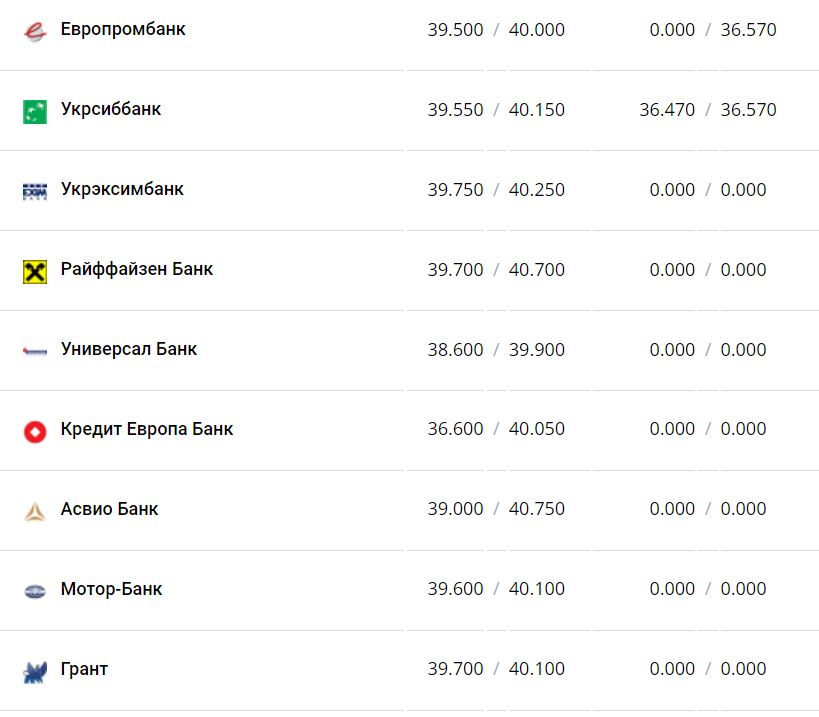 | | | |
|---|---|---|
| Европромбанк | 39.500 / 40.000 | 0.000 / 36.570 |
| Укрсиббанк | 39.550 / 40.150 | 36.470 / 36.570 |
| Укрэксимбанк | 39.750 / 40.250 | 0.000 / 0.000 |
| Райффайзен Банк | 39.700 / 40.700 | 0.000 / 0.000 |
| Универсал Банк | 38.600 / 39.900 | 0.000 / 0.000 |
| Кредит Европа Банк | 36.600 / 40.050 | 0.000 / 0.000 |
| Асвио Банк | 39.000 / 40.750 | 0.000 / 0.000 |
| Мотор-Банк | 39.600 / 40.100 | 0.000 / 0.000 |
| Грант | 39.700 / 40.100 | 0.000 / 0.000 |